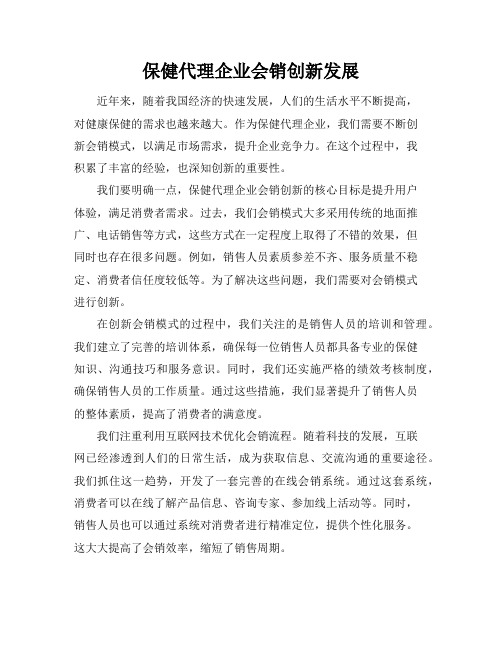 保健代理企业会销创新发展

近年来，随着我国经济的快速发展，人们的生活水平不断提高，对健康保健的需求也越来越大。作为保健代理企业，我们需要不断创新会销模式，以满足市场需求，提升企业竞争力。在这个过程中，我积累了丰富的经验，也深知创新的重要性。

我们要明确一点，保健代理企业会销创新的核心目标是提升用户体验，满足消费者需求。过去，我们会销模式大多采用传统的地面推广、电话销售等方式，这些方式在一定程度上取得了不错的效果，但同时也存在很多问题。例如，销售人员素质参差不齐、服务质量不稳定、消费者信任度较低等。为了解决这些问题，我们需要对会销模式进行创新。

在创新会销模式的过程中，我们关注的是销售人员的培训和管理。我们建立了完善的培训体系，确保每一位销售人员都具备专业的保健知识、沟通技巧和服务意识。同时，我们还实施严格的绩效考核制度，确保销售人员的工作质量。通过这些措施，我们显著提升了销售人员的整体素质，提高了消费者的满意度。

我们注重利用互联网技术优化会销流程。随着科技的发展，互联网已经渗透到人们的日常生活，成为获取信息、交流沟通的重要途径。我们抓住这一趋势，开发了一套完善的在线会销系统。通过这套系统，消费者可以在线了解产品信息、咨询专家、参加线上活动等。同时，销售人员也可以通过系统对消费者进行精准定位，提供个性化服务。这大大提高了会销效率，缩短了销售周期。